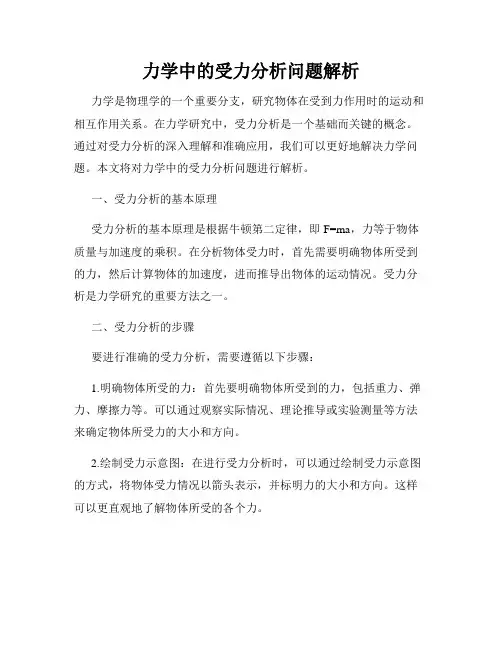 力学中的受力分析问题解析

力学是物理学的一个重要分支，研究物体在受到力作用时的运动和相互作用关系。在力学研究中，受力分析是一个基础而关键的概念。通过对受力分析的深入理解和准确应用，我们可以更好地解决力学问题。本文将对力学中的受力分析问题进行解析。

一、受力分析的基本原理

受力分析的基本原理是根据牛顿第二定律，即 $F=ma$，力等于物体质量与加速度的乘积。在分析物体受力时，首先需要明确物体所受到的力，然后计算物体的加速度，进而推导出物体的运动情况。受力分析是力学研究的重要方法之一。

二、受力分析的步骤

要进行准确的受力分析，需要遵循以下步骤：

1.明确物体所受的力：首先要明确物体所受到的力，包括重力、弹力、摩擦力等。可以通过观察实际情况、理论推导或实验测量等方法来确定物体所受力的大小和方向。

2.绘制受力示意图：在进行受力分析时，可以通过绘制受力示意图的方式，将物体受力情况以箭头表示，并标明力的大小和方向。这样可以更直观地了解物体所受的各个力。